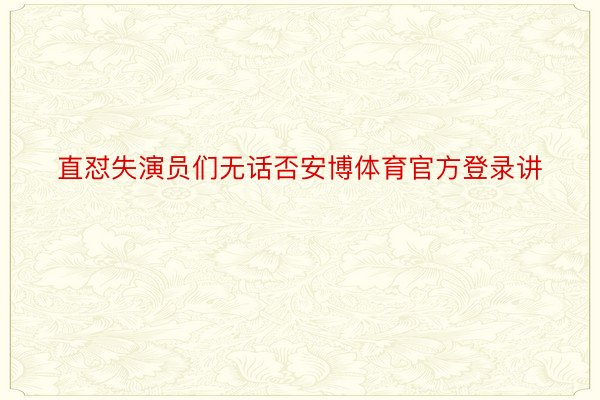 直怼失演员们无话否安博体育官方登录讲